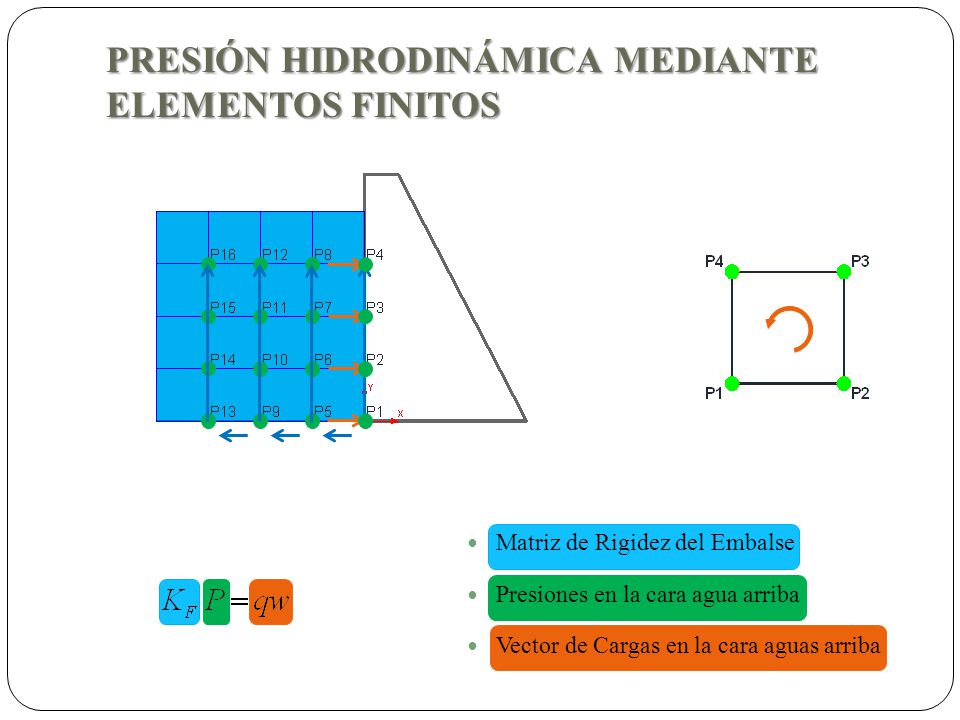 PRESIÓN HIDRODINÁMICA MEDIANTE ELEMENTOS FINITOS

P16 P12 P8 P4
P15 P11 P7 P3
P14 P10 P6 P2
Y
P13 P9 P5 P1 X

P4 P3
P1 P2

$K_F P = qw$

- Matriz de Rigidez del Embalse
- Presiones en la cara agua arriba
- Vector de Cargas en la cara aguas arriba